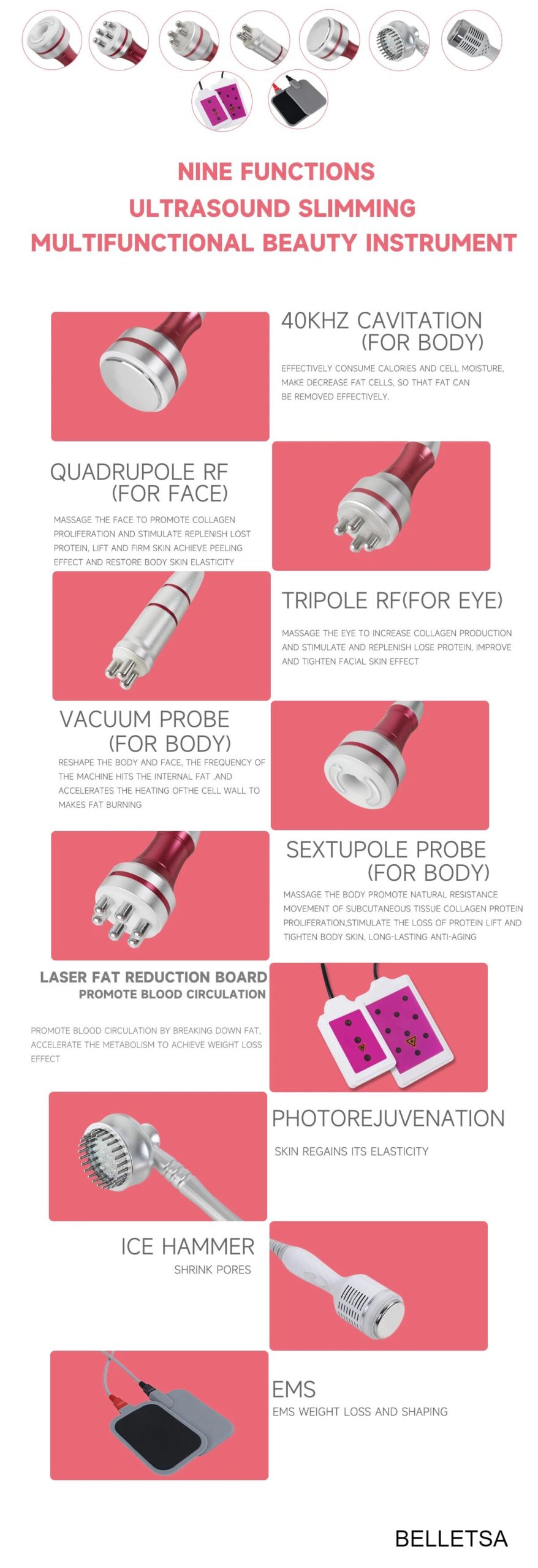 NINE FUNCTIONS
ULTRASOUND SLIMMING
MULTIFUNCTIONAL BEAUTY INSTRUMENT

40KHZ CAVITATION
(FOR BODY)

EFFECTIVELY CONSUME CALORIES AND CELL MOISTURE, MAKE DECREASE FAT CELLS, SO THAT FAT CAN BE REMOVED EFFECTIVELY.

QUADRUPOLE RF
(FOR FACE)

MASSAGE THE FACE TO PROMOTE COLLAGEN PROLIFERATION AND STIMULATE REPLENISH LOST PROTEIN, LIFT AND FIRM SKIN ACHIEVE PEELING EFFECT AND RESTORE BODY SKIN ELASTICITY

TRIPOLE RF(FOR EYE)

MASSAGE THE EYE TO INCREASE COLLAGEN PRODUCTION AND STIMULATE AND REPLENISH LOSE PROTEIN, IMPROVE AND TIGHTEN FACIAL SKIN EFFECT

VACUUM PROBE
(FOR BODY)

RESHAPE THE BODY AND FACE, THE FREQUENCY OF THE MACHINE HITS THE INTERNAL FAT ,AND ACCELERATES THE HEATING OFTHE CELL WALL TO MAKES FAT BURNING

SEXTUPOLE PROBE
(FOR BODY)

MASSAGE THE BODY PROMOTE NATURAL RESISTANCE MOVEMENT OF SUBCUTANEOUS TISSUE COLLAGEN PROTEIN PROLIFERATION,STIMULATE THE LOSS OF PROTEIN LIFT AND TIGHTEN BODY SKIN, LONG-LASTING ANTI-AGING

LASER FAT REDUCTION BOARD
PROMOTE BLOOD CIRCULATION

PROMOTE BLOOD CIRCULATION BY BREAKING DOWN FAT, ACCELERATE THE METABOLISM TO ACHIEVE WEIGHT LOSS EFFECT

PHOTOREJUVENATION

SKIN REGAINS ITS ELASTICITY

ICE HAMMER
SHRINK PORES

EMS
EMS WEIGHT LOSS AND SHAPING

BELLETSA